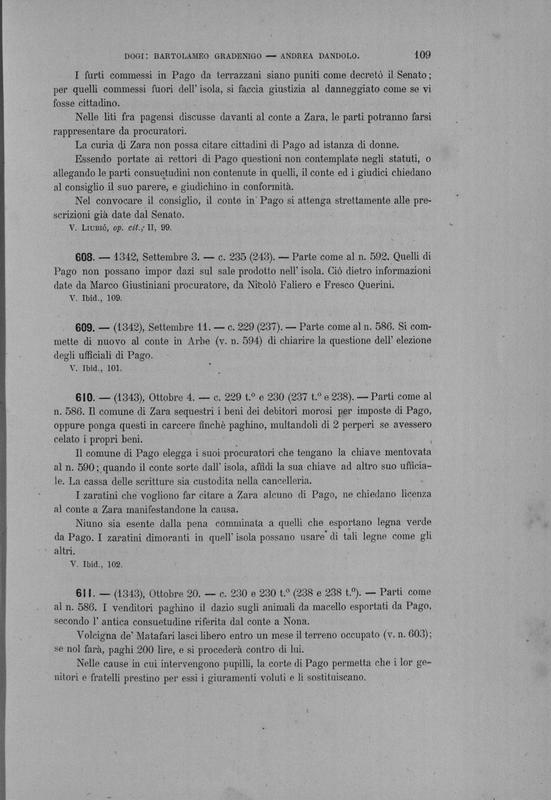 DOGI: BARTOLAMEO GRADENIGO — ANDREA DANDOLO. 109

I furti commessi in Pago da terrazzani siano puniti come decretò il Senato; per quelli commessi fuori dell' isola, si faccia giustizia al danneggiato come se vi fosse cittadino.

Nelle liti fra pagensi discusse davanti al conte a Zara, le parti potranno farsi rappresentare da procuratori.

La curia di Zara non possa citare cittadini di Pago ad istanza di donne.

Essendo portate ai rettori di Pago questioni non contemplate negli statuti, o allegando le parti consuetudini non contenute in quelli, il conte ed i giudici chiedano al consiglio il suo parere, e giudichino in conformità.

Nel convocare il consiglio, il conte in Pago si attenga strettamente alle prescrizioni già date dal Senato.

V. Liubić, op. cit., II, 99.

608. — 1342, Settembre 3. — c. 235 (243). — Parte come al n. 592. Quelli di Pago non possano impor dazi sul sale prodotto nell' isola. Ciò dietro informazioni date da Marco Giustiniani procuratore, da Nicolò Faliero e Fresco Querini.

V. Ibid., 109.

609. — (1342), Settembre 11. — c. 229 (237). — Parte come al n. 586. Si commette di nuovo al conte in Arbe (v. n. 594) di chiarire la questione dell' elezione degli ufficiali di Pago.

V. Ibid., 101.

610. — (1343), Ottobre 4. — c. 229 t.° e 230 (237 t.° e 238). — Parti come al n. 586. Il comune di Zara sequestri i beni dei debitori morosi per imposte di Pago, oppure ponga questi in carcere finchè paghino, multandoli di 2 perperi se avessero celato i propri beni.

Il comune di Pago elegga i suoi procuratori che tengano la chiave mentovata al n. 590; quando il conte sorte dall' isola, affidi la sua chiave ad altro suo ufficiale. La cassa delle scritture sia custodita nella cancelleria.

I zaratini che vogliono far citare a Zara alcuno di Pago, ne chiedano licenza al conte a Zara manifestandone la causa.

Niuno sia esente dalla pena comminata a quelli che esportano legna verde da Pago. I zaratini dimoranti in quell' isola possano usare di tali legne come gli altri.

V. Ibid., 102.

611. — (1343), Ottobre 20. — c. 230 e 230 t.° (238 e 238 t.°). — Parti come al n. 586. I venditori paghino il dazio sugli animali da macello esportati da Pago, secondo l' antica consuetudine riferita dal conte a Nona.

Volcigna de' Matafari lasci libero entro un mese il terreno occupato (v. n. 603); se nol farà, paghi 200 lire, e si procederà contro di lui.

Nelle cause in cui intervengono pupilli, la corte di Pago permetta che i lor genitori e fratelli prestino per essi i giuramenti voluti e li sostituiscano.